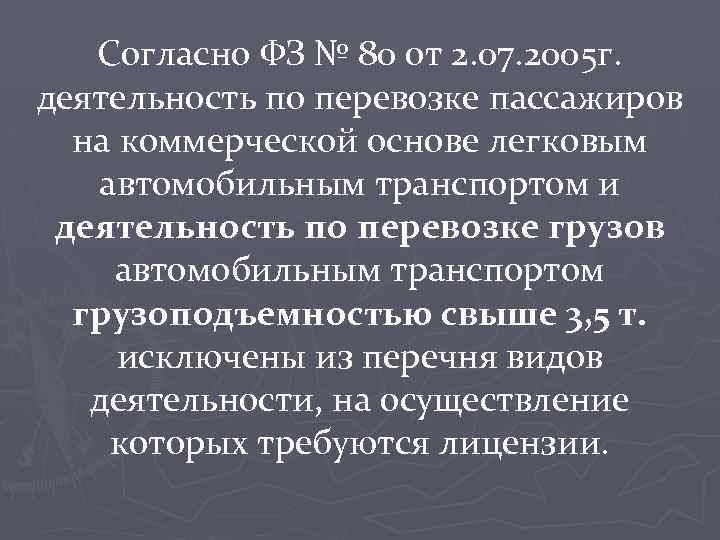 Согласно ФЗ № 80 от 2.07.2005г. деятельность по перевозке пассажиров на коммерческой основе легковым автомобильным транспортом и деятельность по перевозке грузов автомобильным транспортом грузоподъемностью свыше 3,5 т. исключены из перечня видов деятельности, на осуществление которых требуются лицензии.